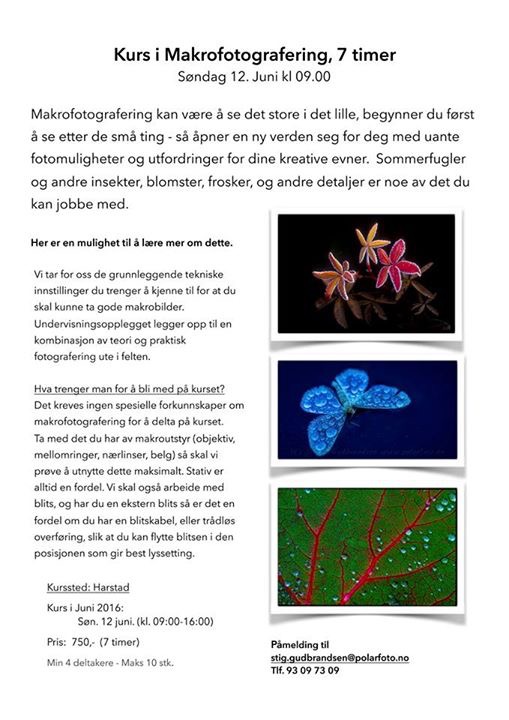 Kurs i Makrofotografering, 7 timer
Søndag 12. Juni kl 09.00

Makrofotografering kan være å se det store i det lille, begynner du først å se etter de små ting - så åpner en ny verden seg for deg med uante fotomuligheter og utfordringer for dine kreative evner. Sommerfugler og andre insekter, blomster, frosker, og andre detaljer er noe av det du kan jobbe med.

Her er en mulighet til å lære mer om dette.

Vi tar for oss de grunnleggende tekniske innstillinger du trenger å kjenne til for at du skal kunne ta gode makrobilder. Undervisningsopplegget legger opp til en kombinasjon av teori og praktisk fotografering ute i felten.

Hva trenger man for å bli med på kurset?
Det kreves ingen spesielle forkunnskaper om makrofotografering for å delta på kurset. Ta med det du har av makroutstyr (objektiv, mellomringer, nærlinser, belg) så skal vi prøve å utnytte dette maksimalt. Stativ er alltid en fordel. Vi skal også arbeide med blits, og har du en ekstern blits så er det en fordel om du har en blitskabel, eller trådløs overføring, slik at du kan flytte blitsen i den posisjonen som gir best lyssetting.

Kurssted: Harstad

Kurs i Juni 2016:
Søn. 12 juni. (kl. 09:00-16:00)

Pris: 750,- (7 timer)

Min 4 deltakere - Maks 10 stk.

Påmelding til
stig.gudbrandsen@polarfoto.no
Tlf. 93 09 73 09